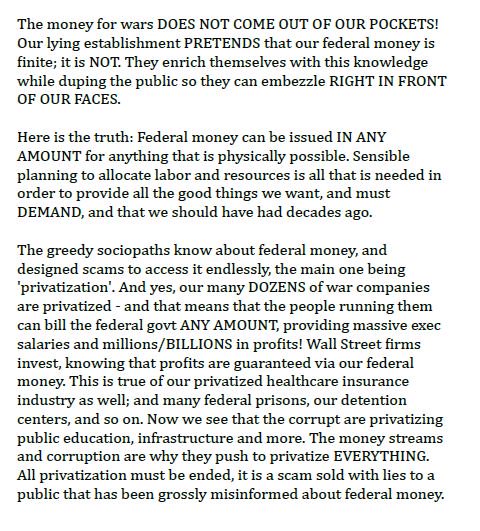 The money for wars DOES NOT COME OUT OF OUR POCKETS! Our lying establishment PRETENDS that our federal money is finite; it is NOT. They enrich themselves with this knowledge while duping the public so they can embezzle RIGHT IN FRONT OF OUR FACES.

Here is the truth: Federal money can be issued IN ANY AMOUNT for anything that is physically possible. Sensible planning to allocate labor and resources is all that is needed in order to provide all the good things we want, and must DEMAND, and that we should have had decades ago.

The greedy sociopaths know about federal money, and designed scams to access it endlessly, the main one being 'privatization'. And yes, our many DOZENS of war companies are privatized - and that means that the people running them can bill the federal govt ANY AMOUNT, providing massive exec salaries and millions/BILLIONS in profits! Wall Street firms invest, knowing that profits are guaranteed via our federal money. This is true of our privatized healthcare insurance industry as well; and many federal prisons, our detention centers, and so on. Now we see that the corrupt are privatizing public education, infrastructure and more. The money streams and corruption are why they push to privatize EVERYTHING. All privatization must be ended, it is a scam sold with lies to a public that has been grossly misinformed about federal money.